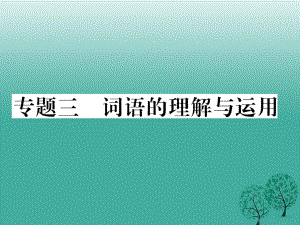 专题三　词语的理解与运用